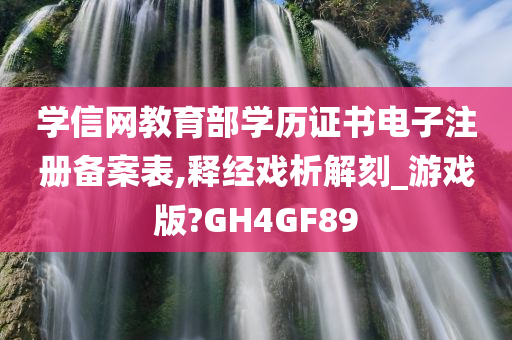 学信网教育部学历证书电子注册备案表,释经戏析解刻_游戏版?GH4GF89